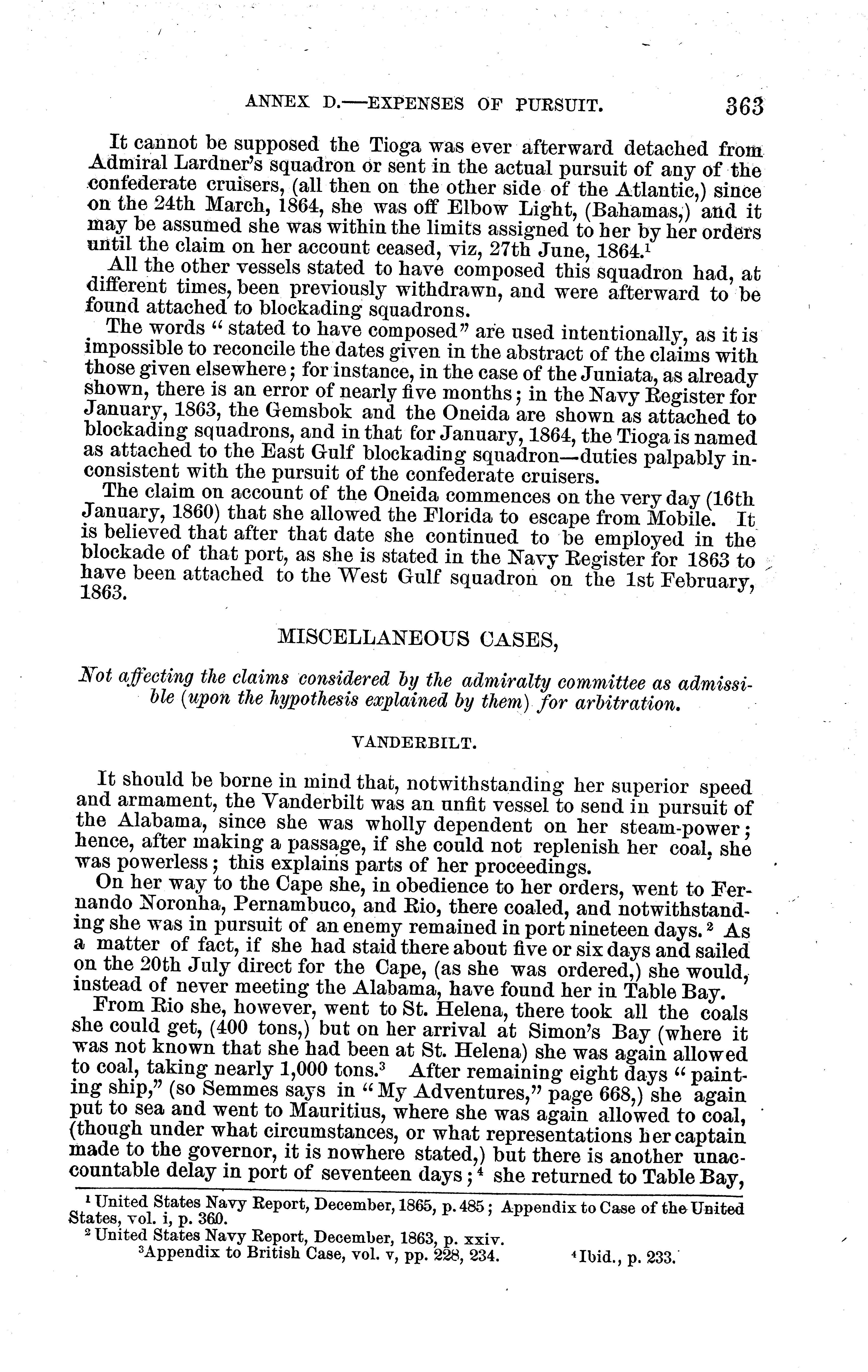 ANNEX D.—EXPENSES OF PURSUIT. 363

It cannot be supposed the Tioga was ever afterward detached from Admiral Lardner's squadron or sent in the actual pursuit of any of the confederate cruisers, (all then on the other side of the Atlantic,) since on the 24th March, 1864, she was off Elbow Light, (Bahamas,) and it may be assumed she was within the limits assigned to her by her orders until the claim on her account ceased, viz, 27th June, 1864.$^1$

All the other vessels stated to have composed this squadron had, at different times, been previously withdrawn, and were afterward to be found attached to blockading squadrons.

The words "stated to have composed" are used intentionally, as it is impossible to reconcile the dates given in the abstract of the claims with those given elsewhere; for instance, in the case of the Juniata, as already shown, there is an error of nearly five months; in the Navy Register for January, 1863, the Gemsbok and the Oneida are shown as attached to blockading squadrons, and in that for January, 1864, the Tioga is named as attached to the East Gulf blockading squadron—duties palpably inconsistent with the pursuit of the confederate cruisers.

The claim on account of the Oneida commences on the very day (16th January, 1860) that she allowed the Florida to escape from Mobile. It is believed that after that date she continued to be employed in the blockade of that port, as she is stated in the Navy Register for 1863 to have been attached to the West Gulf squadron on the 1st February, 1863.

MISCELLANEOUS CASES,

Not affecting the claims considered by the admiralty committee as admissible (upon the hypothesis explained by them) for arbitration.

VANDERBILT.

It should be borne in mind that, notwithstanding her superior speed and armament, the Vanderbilt was an unfit vessel to send in pursuit of the Alabama, since she was wholly dependent on her steam-power; hence, after making a passage, if she could not replenish her coal, she was powerless; this explains parts of her proceedings.

On her way to the Cape she, in obedience to her orders, went to Fernando Noronha, Pernambuco, and Rio, there coaled, and notwithstanding she was in pursuit of an enemy remained in port nineteen days.$^2$ As a matter of fact, if she had staid there about five or six days and sailed on the 20th July direct for the Cape, (as she was ordered,) she would, instead of never meeting the Alabama, have found her in Table Bay.

From Rio she, however, went to St. Helena, there took all the coals she could get, (400 tons,) but on her arrival at Simon's Bay (where it was not known that she had been at St. Helena) she was again allowed to coal, taking nearly 1,000 tons.$^3$ After remaining eight days "painting ship," (so Semmes says in "My Adventures," page 668,) she again put to sea and went to Mauritius, where she was again allowed to coal, (though under what circumstances, or what representations her captain made to the governor, it is nowhere stated,) but there is another unaccountable delay in port of seventeen days;$^4$ she returned to Table Bay,

$^1$ United States Navy Report, December, 1865, p. 485; Appendix to Case of the United States, vol. i, p. 360.
$^2$ United States Navy Report, December, 1863, p. xxiv.
$^3$Appendix to British Case, vol. v, pp. 228, 234. $^4$Ibid., p. 233.